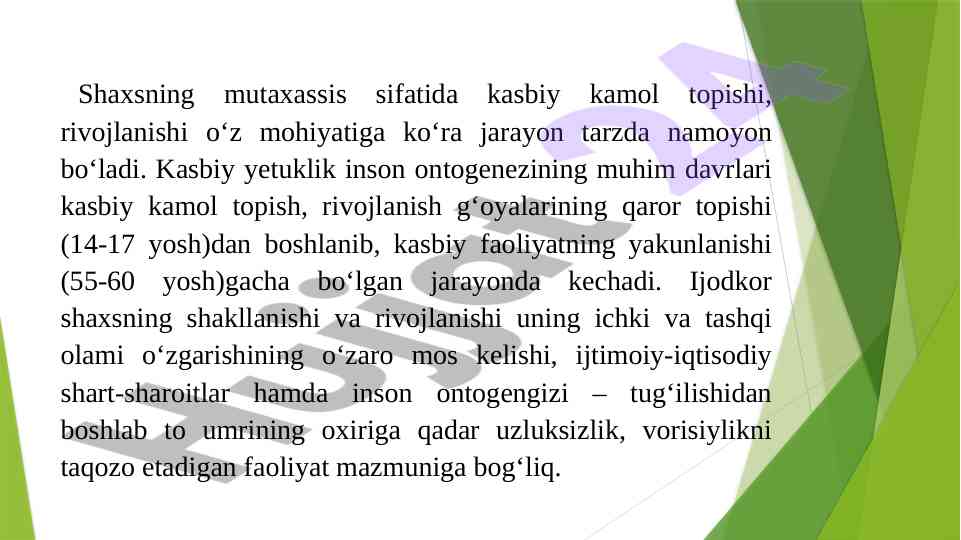 Shaxsning mutaxassis sifatida kasbiy kamol topishi, rivojlanishi o‘z mohiyatiga ko‘ra jarayon tarzda namoyon bo‘ladi. Kasbiy yetuklik inson ontogenezining muhim davrlari kasbiy kamol topish, rivojlanish g‘oyalarining qaror topishi (14-17 yosh)dan boshlanib, kasbiy faoliyatning yakunlanishi (55-60 yosh)gacha bo‘lgan jarayonda kechadi. Ijodkor shaxsning shakllanishi va rivojlanishi uning ichki va tashqi olami o‘zgarishining o‘zaro mos kelishi, ijtimoiy-iqtisodiy shart-sharoitlar hamda inson ontogengizi – tug‘ilishidan boshlab to umrining oxiriga qadar uzluksizlik, vorisiylikni taqozo etadigan faoliyat mazmuniga bog‘liq.

Hujjat 24